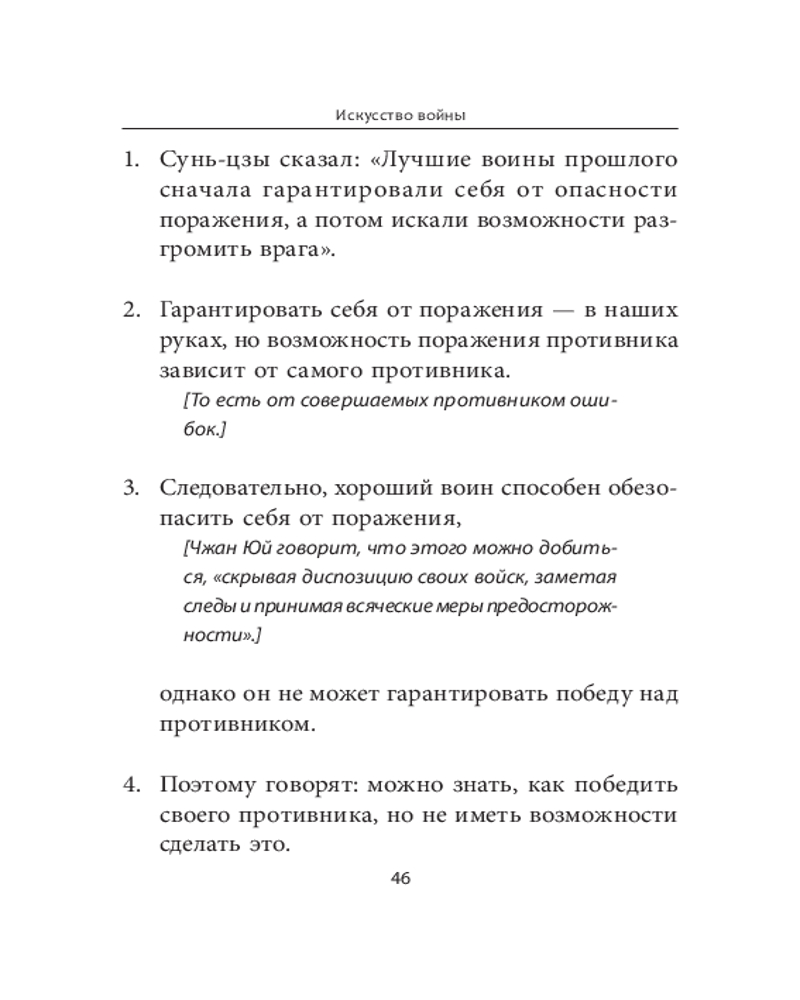 Искусство войны

1. Сунь-цзы сказал: «Лучшие воины прошлого сначала гарантировали себя от опасности поражения, а потом искали возможности разгромить врага».

2. Гарантировать себя от поражения — в наших руках, но возможность поражения противника зависит от самого противника.
[То есть от совершаемых противником ошибок.]

3. Следовательно, хороший воин способен обезопасить себя от поражения,
[Чжан Юй говорит, что этого можно добиться, «скрывая диспозицию своих войск, заметая следы и принимая всяческие меры предосторожности».]

однако он не может гарантировать победу над противником.

4. Поэтому говорят: можно знать, как победить своего противника, но не иметь возможности сделать это.

46